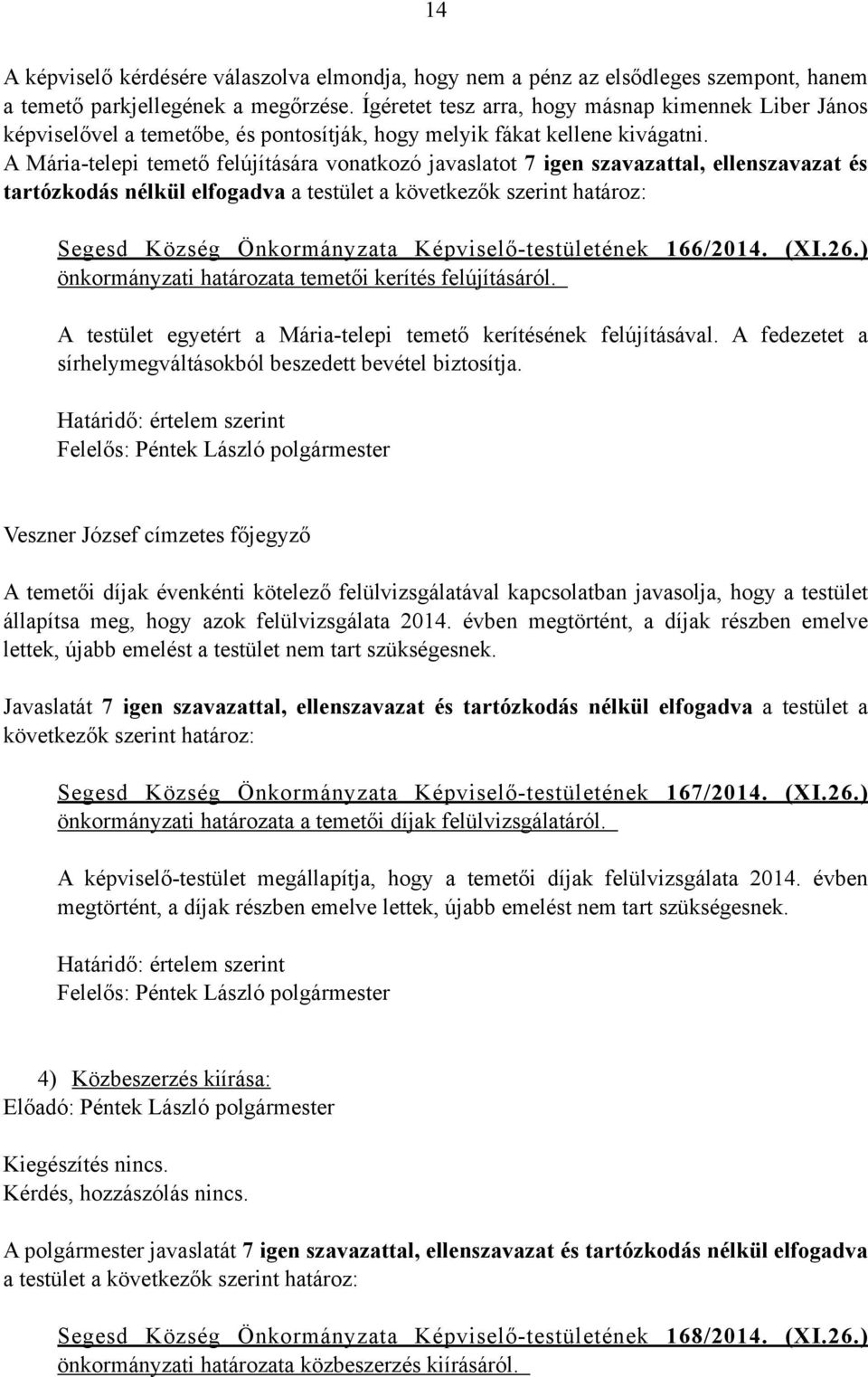 14

A képviselő kérdésére válaszolva elmondja, hogy nem a pénz az elsődleges szempont, hanem a temető parkjellegének a megőrzése. Ígéretet tesz arra, hogy másnap kimennek Liber János képviselővel a temetőbe, és pontosítják, hogy melyik fákat kellene kivágatni.
A Mária-telepi temető felújítására vonatkozó javaslatot 7 igen szavazattal, ellenszavazat és tartózkodás nélkül elfogadva a testület a következők szerint határoz:

Segesd Község Önkormányzata Képviselő-testületének 166/2014. (XI.26.) önkormányzati határozata temetői kerítés felújításáról.

A testület egyetért a Mária-telepi temető kerítésének felújításával. A fedezetet a sírhelymegváltásokból beszedett bevétel biztosítja.

Határidő: értelem szerint
Felelős: Péntek László polgármester

Veszner József címzetes főjegyző

A temetői díjak évenkénti kötelező felülvizsgálatával kapcsolatban javasolja, hogy a testület állapítsa meg, hogy azok felülvizsgálata 2014. évben megtörtént, a díjak részben emelve lettek, újabb emelést a testület nem tart szükségesnek.

Javaslatát 7 igen szavazattal, ellenszavazat és tartózkodás nélkül elfogadva a testület a következők szerint határoz:

Segesd Község Önkormányzata Képviselő-testületének 167/2014. (XI.26.) önkormányzati határozata a temetői díjak felülvizsgálatáról.

A képviselő-testület megállapítja, hogy a temetői díjak felülvizsgálata 2014. évben megtörtént, a díjak részben emelve lettek, újabb emelést nem tart szükségesnek.

Határidő: értelem szerint
Felelős: Péntek László polgármester

4) Közbeszerzés kiírása:
Előadó: Péntek László polgármester

Kiegészítés nincs.
Kérdés, hozzászólás nincs.

A polgármester javaslatát 7 igen szavazattal, ellenszavazat és tartózkodás nélkül elfogadva a testület a következők szerint határoz:

Segesd Község Önkormányzata Képviselő-testületének 168/2014. (XI.26.) önkormányzati határozata közbeszerzés kiírásáról.